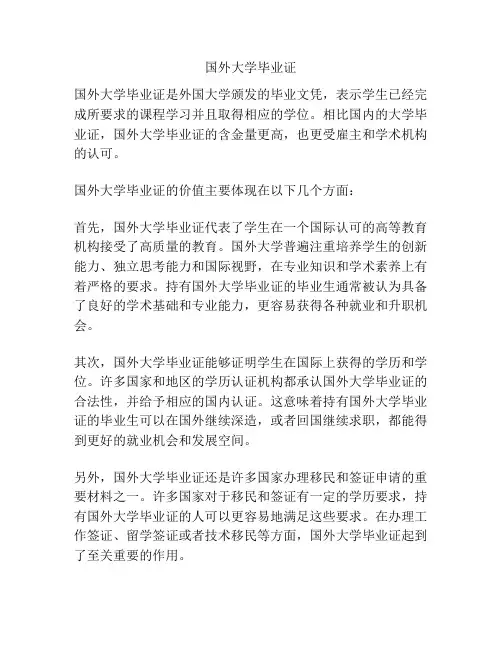 国外大学毕业证

国外大学毕业证是外国大学颁发的毕业文凭，表示学生已经完成所要求的课程学习并且取得相应的学位。相比国内的大学毕业证，国外大学毕业证的含金量更高，也更受雇主和学术机构的认可。

国外大学毕业证的价值主要体现在以下几个方面：

首先，国外大学毕业证代表了学生在一个国际认可的高等教育机构接受了高质量的教育。国外大学普遍注重培养学生的创新能力、独立思考能力和国际视野，在专业知识和学术素养上有着严格的要求。持有国外大学毕业证的毕业生通常被认为具备了良好的学术基础和专业能力，更容易获得各种就业和升职机会。

其次，国外大学毕业证能够证明学生在国际上获得的学历和学位。许多国家和地区的学历认证机构都承认国外大学毕业证的合法性，并给予相应的国内认证。这意味着持有国外大学毕业证的毕业生可以在国外继续深造，或者回国继续求职，都能得到更好的就业机会和发展空间。

另外，国外大学毕业证还是许多国家办理移民和签证申请的重要材料之一。许多国家对于移民和签证有一定的学历要求，持有国外大学毕业证的人可以更容易地满足这些要求。在办理工作签证、留学签证或者技术移民等方面，国外大学毕业证起到了至关重要的作用。